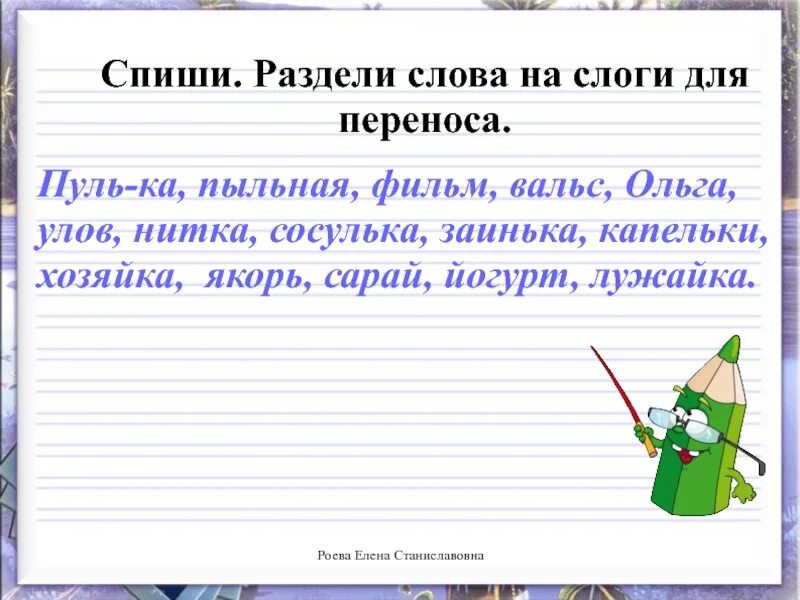 Спиши. Раздели слова на слоги для переноса.

Пуль-ка, пыльная, фильм, вальс, Ольга, улов, нитка, сосулька, заинька, капельки, хозяйка, якорь, сарай, йогурт, лужайка.

Роева Елена Станиславовна